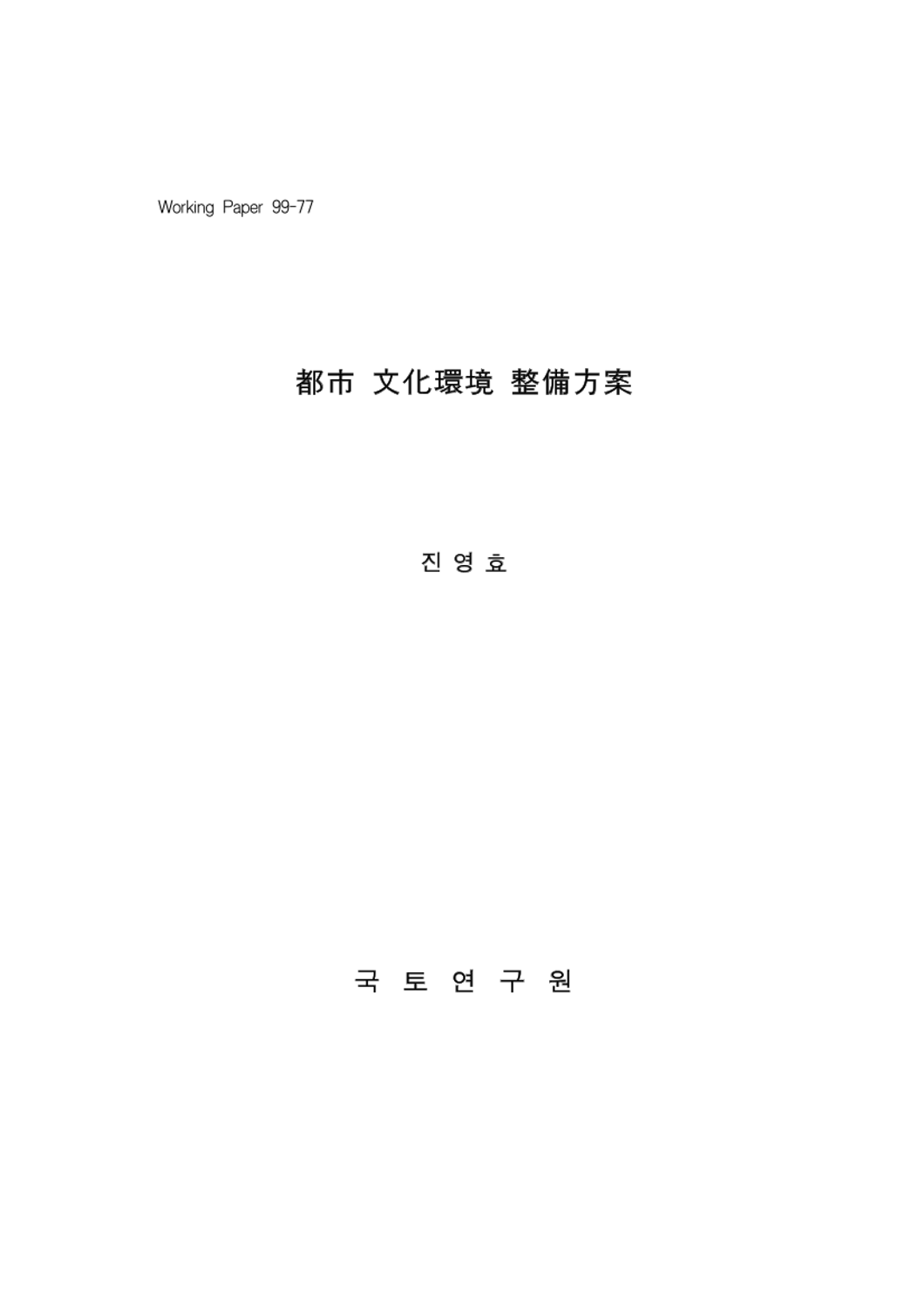 Working Paper 99-77

都市 文化環境 整備方案

진 영 효

국 토 연 구 원